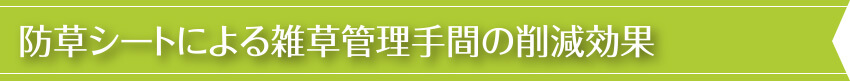 防草シートによる雑草管理手間の削減効果